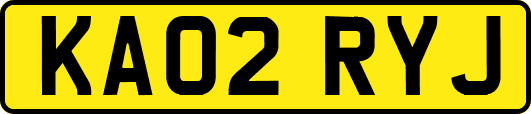 KA02 RYJ